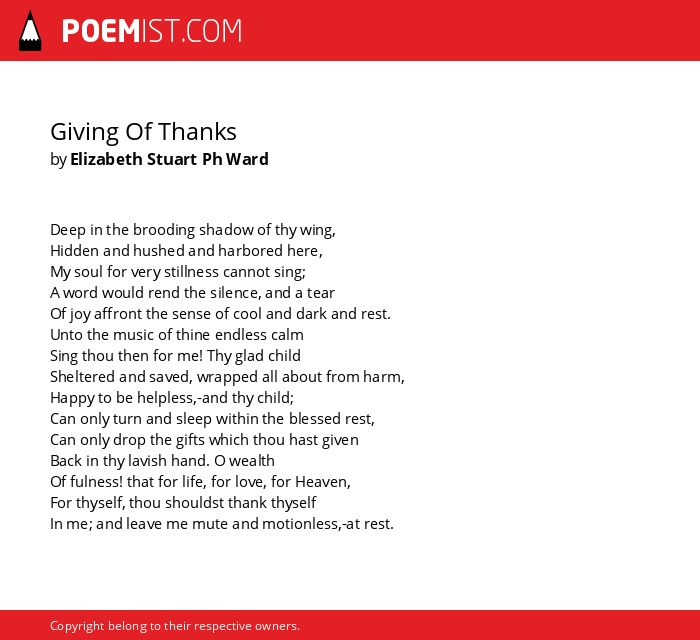 POEMIST.COM

Giving Of Thanks
by Elizabeth Stuart Ph Ward

Deep in the brooding shadow of thy wing,
Hidden and hushed and harbored here,
My soul for very stillness cannot sing;
A word would rend the silence, and a tear
Of joy affront the sense of cool and dark and rest.
Unto the music of thine endless calm
Sing thou then for me! Thy glad child
Sheltered and saved, wrapped all about from harm,
Happy to be helpless,-and thy child;
Can only turn and sleep within the blessed rest,
Can only drop the gifts which thou hast given
Back in thy lavish hand. O wealth
Of fulness! that for life, for love, for Heaven,
For thyself, thou shouldst thank thyself
In me; and leave me mute and motionless,-at rest.

Copyright belong to their respective owners.